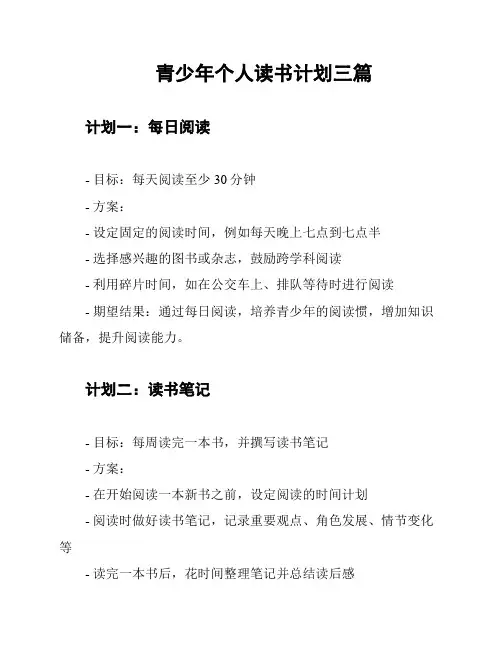 青少年个人读书计划三篇

计划一：每日阅读

- 目标：每天阅读至少 30 分钟

- 方案：

- 设定固定的阅读时间，例如每天晚上七点到七点半

- 选择感兴趣的图书或杂志，鼓励跨学科阅读

- 利用碎片时间，如在公交车上、排队等待时进行阅读

- 期望结果：通过每日阅读，培养青少年的阅读惯，增加知识储备，提升阅读能力。

计划二：读书笔记

- 目标：每周读完一本书，并撰写读书笔记

- 方案：

- 在开始阅读一本新书之前，设定阅读的时间计划

- 阅读时做好读书笔记，记录重要观点、角色发展、情节变化等

- 读完一本书后，花时间整理笔记并总结读后感